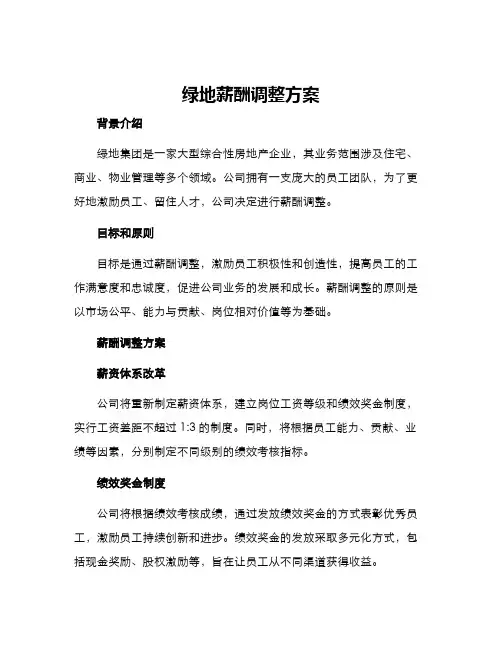 绿地薪酬调整方案

背景介绍

绿地集团是一家大型综合性房地产企业，其业务范围涉及住宅、商业、物业管理等多个领域。公司拥有一支庞大的员工团队，为了更好地激励员工、留住人才，公司决定进行薪酬调整。

目标和原则

目标是通过薪酬调整，激励员工积极性和创造性，提高员工的工作满意度和忠诚度，促进公司业务的发展和成长。薪酬调整的原则是以市场公平、能力与贡献、岗位相对价值等为基础。

薪酬调整方案

薪资体系改革

公司将重新制定薪资体系，建立岗位工资等级和绩效奖金制度，实行工资差距不超过 1:3 的制度。同时，将根据员工能力、贡献、业绩等因素，分别制定不同级别的绩效考核指标。

绩效奖金制度

公司将根据绩效考核成绩，通过发放绩效奖金的方式表彰优秀员工，激励员工持续创新和进步。绩效奖金的发放采取多元化方式，包括现金奖励、股权激励等，旨在让员工从不同渠道获得收益。